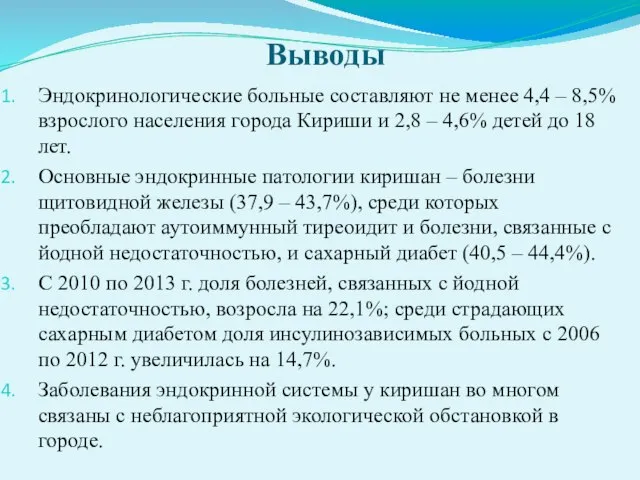 Выводы

1. Эндокринологические больные составляют не менее 4,4 – 8,5% взрослого населения города Кириши и 2,8 – 4,6% детей до 18 лет.

2. Основные эндокринные патологии киришан – болезни щитовидной железы (37,9 – 43,7%), среди которых преобладают аутоиммунный тиреоидит и болезни, связанные с йодной недостаточностью, и сахарный диабет (40,5 – 44,4%).

3. С 2010 по 2013 г. доля болезней, связанных с йодной недостаточностью, возросла на 22,1%; среди страдающих сахарным диабетом доля инсулинозависимых больных с 2006 по 2012 г. увеличилась на 14,7%.

4. Заболевания эндокринной системы у киришан во многом связаны с неблагоприятной экологической обстановкой в городе.